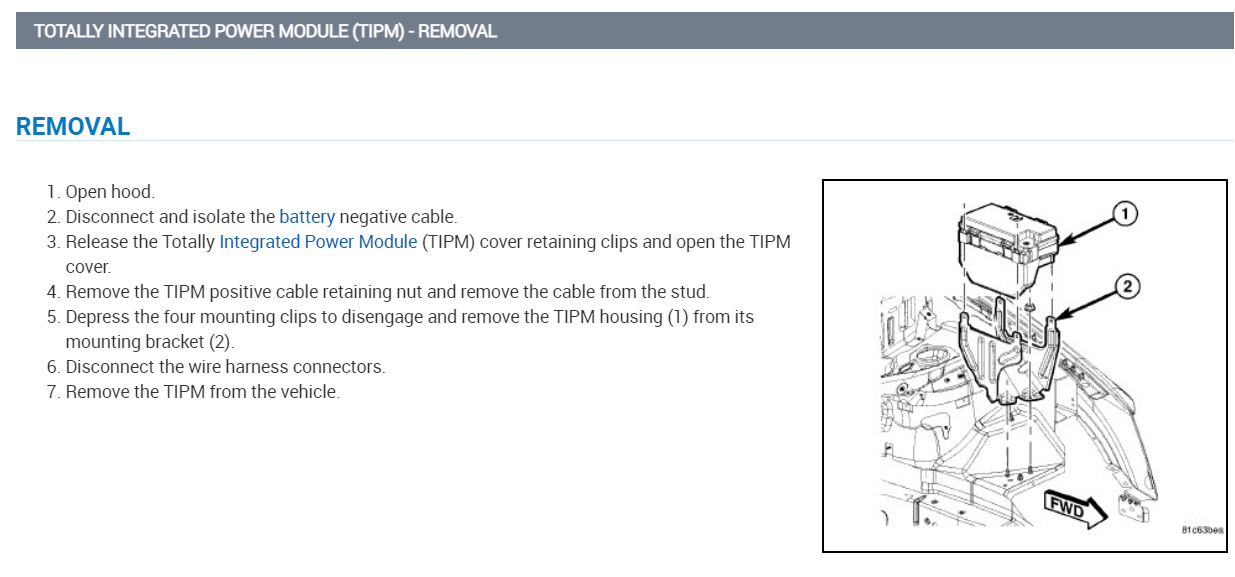 TOTALLY INTEGRATED POWER MODULE (TIPM) - REMOVAL

REMOVAL

1. Open hood.
2. Disconnect and isolate the battery negative cable.
3. Release the Totally Integrated Power Module (TIPM) cover retaining clips and open the TIPM cover.
4. Remove the TIPM positive cable retaining nut and remove the cable from the stud.
5. Depress the four mounting clips to disengage and remove the TIPM housing (1) from its mounting bracket (2).
6. Disconnect the wire harness connectors.
7. Remove the TIPM from the vehicle.

1
2
FWD
81c63bea